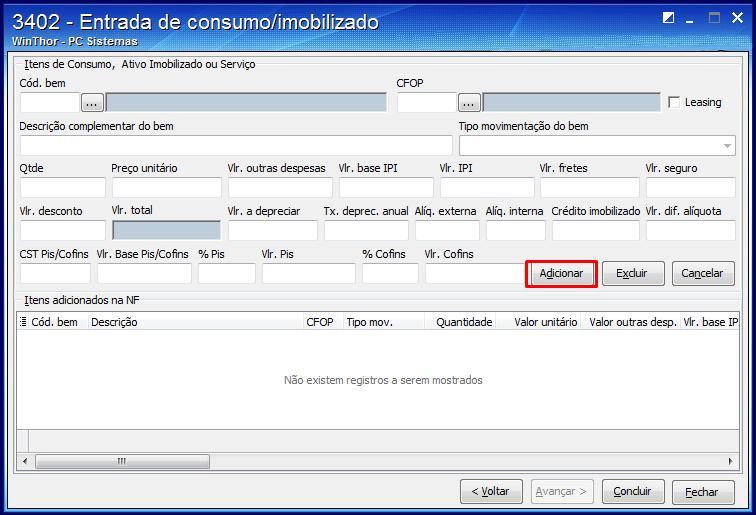 3402 - Entrada de consumo/imobilizado
WinThor - PC Sistemas

Itens de Consumo, Ativo Imobilizado ou Serviço

Cód. bem
...
CFOP
...
Leasing

Descrição complementar do bem
Tipo movimentação do bem

Qtde
Preço unitário
Vlr. outras despesas
Vlr. base IPI
Vlr. IPI
Vlr. fretes
Vlr. seguro

Vlr. desconto
Vlr. total
Vlr. a depreciar
Tx. deprec. anual
Alíq. externa
Alíq. interna
Crédito imobilizado
Vlr. dif. alíquota

CST Pis/Cofins
Vlr. Base Pis/Cofins
% Pis
Vlr. Pis
% Cofins
Vlr. Cofins

Adicionar
Excluir
Cancelar

Itens adicionados na NF

| Cód. bem | Descrição | CFOP | Tipo mov. | Quantidade | Valor unitário | Valor outras desp. | Vlr. base IP |
|---|---|---|---|---|---|---|---|

Não existem registros a serem mostrados

< Voltar
Avançar >
Concluir
Fechar